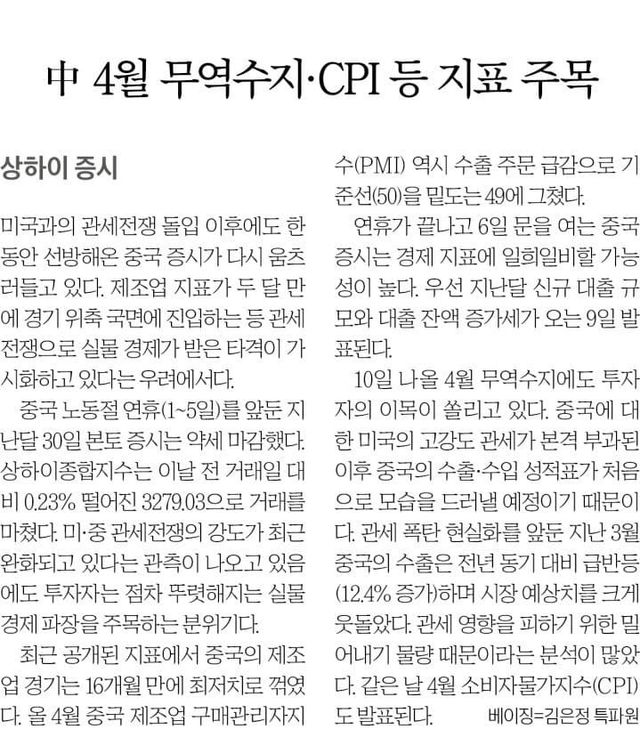 中 4월 무역수지·CPI 등 지표 주목

상하이 증시

미국과의 관세전쟁 돌입 이후에도 한동안 선방해온 중국 증시가 다시 움츠러들고 있다. 제조업 지표가 두 달 만에 경기 위축 국면에 진입하는 등 관세전쟁으로 실물 경제가 받은 타격이 가시화하고 있다는 우려에서다.

중국 노동절 연휴(1~5일)를 앞둔 지난달 30일 본토 증시는 약세 마감했다. 상하이종합지수는 이날 전 거래일 대비 0.23% 떨어진 3279.03으로 거래를 마쳤다. 미·중 관세전쟁의 강도가 최근 완화되고 있다는 관측이 나오고 있음에도 투자자는 점차 뚜렷해지는 실물 경제 파장을 주목하는 분위기다.

최근 공개된 지표에서 중국의 제조업 경기는 16개월 만에 최저치로 꺾였다. 올 4월 중국 제조업 구매관리자지수(PMI) 역시 수출 주문 급감으로 기준선(50)을 밑도는 49에 그쳤다.

연휴가 끝나고 6일 문을 여는 중국 증시는 경제 지표에 일희일비할 가능성이 높다. 우선 지난달 신규 대출 규모와 대출 잔액 증가세가 오는 9일 발표된다.

10일 나올 4월 무역수지에도 투자자의 이목이 쏠리고 있다. 중국에 대한 미국의 고강도 관세가 본격 부과된 이후 중국의 수출·수입 성적표가 처음으로 모습을 드러낼 예정이기 때문이다. 관세 폭탄 현실화를 앞둔 지난 3월 중국의 수출은 전년 동기 대비 급반등(12.4% 증가)하며 시장 예상치를 크게 웃돌았다. 관세 영향을 피하기 위한 밀어내기 물량 때문이라는 분석이 많았다. 같은 날 4월 소비자물가지수(CPI)도 발표된다.

베이징=김은정 특파원